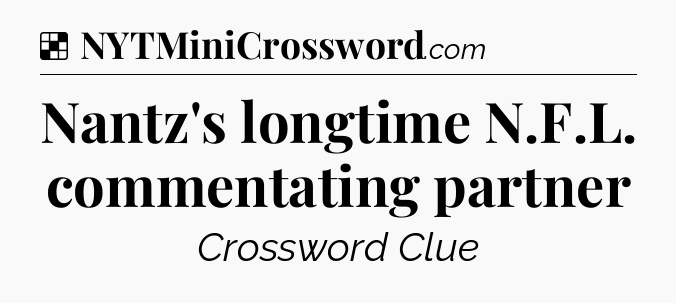 NYTMiniCrossword.com

Nantz's longtime N.F.L. commentating partner

Crossword Clue